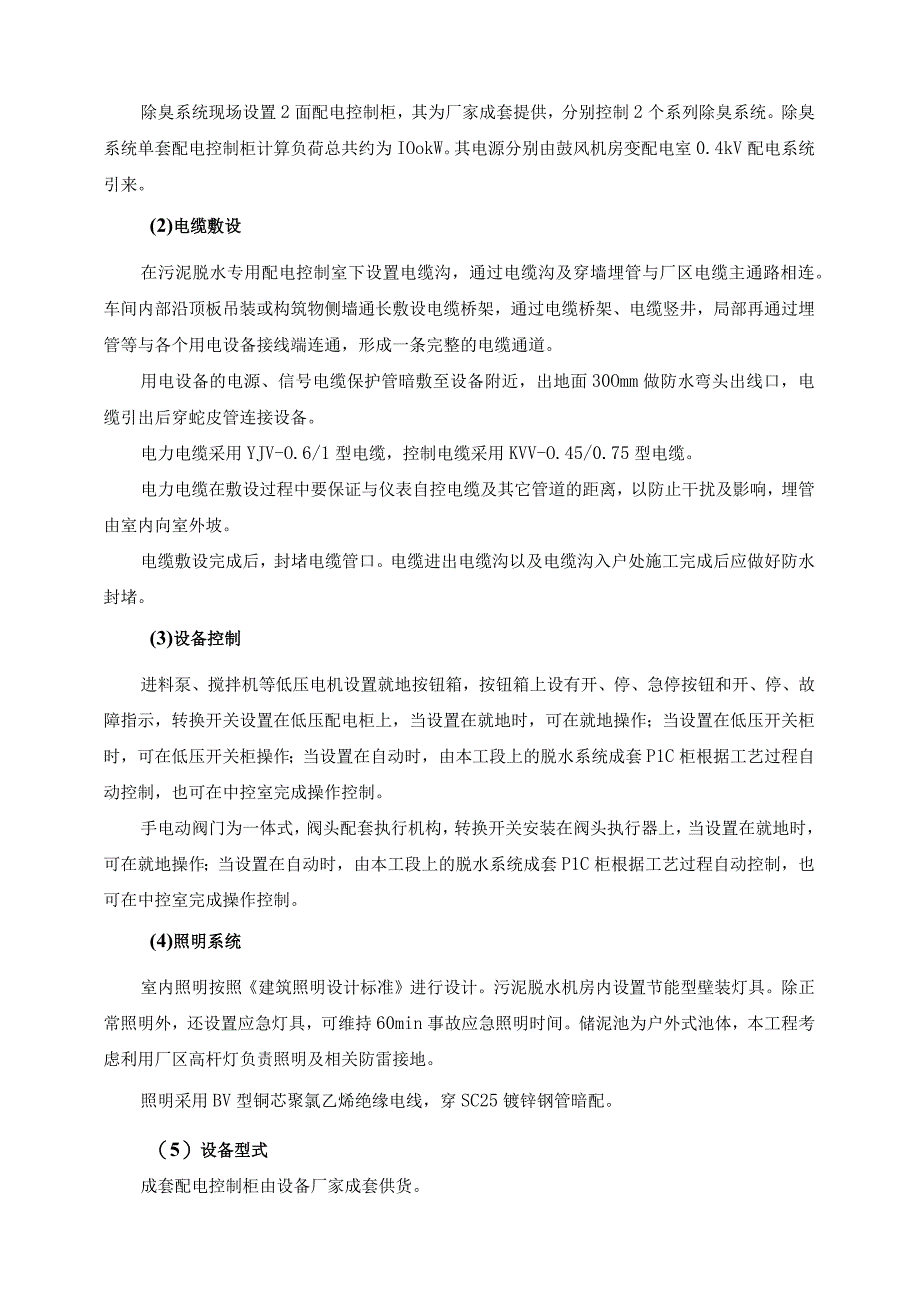 除臭系统现场设置2面配电控制柜，其为厂家成套提供，分别控制2个系列除臭系统。除臭系统单套配电控制柜计算负荷总共约为IOokW。其电源分别由鼓风机房变配电室0.4kV配电系统引来。

(2)电缆敷设

在污泥脱水专用配电控制室下设置电缆沟，通过电缆沟及穿墙埋管与厂区电缆主通路相连。车间内部沿顶板吊装或构筑物侧墙通长敷设电缆桥架，通过电缆桥架、电缆竖井，局部再通过埋管等与各个用电设备接线端连通，形成一条完整的电缆通道。

用电设备的电源、信号电缆保护管暗敷至设备附近，出地面300mm做防水弯头出线口，电缆引出后穿蛇皮管连接设备。

电力电缆采用YJV-0.6/1型电缆，控制电缆采用KVV-0.45/0.75型电缆。

电力电缆在敷设过程中要保证与仪表自控电缆及其它管道的距离，以防止干扰及影响，埋管由室内向室外坡。

电缆敷设完成后，封堵电缆管口。电缆进出电缆沟以及电缆沟入户处施工完成后应做好防水封堵。

(3)设备控制

进料泵、搅拌机等低压电机设置就地按钮箱，按钮箱上设有开、停、急停按钮和开、停、故障指示，转换开关设置在低压配电柜上，当设置在就地时，可在就地操作；当设置在低压开关柜时，可在低压开关柜操作；当设置在自动时，由本工段上的脱水系统成套P1C柜根据工艺过程自动控制，也可在中控室完成操作控制。

手电动阀门为一体式，阀头配套执行机构，转换开关安装在阀头执行器上，当设置在就地时，可在就地操作；当设置在自动时，由本工段上的脱水系统成套P1C柜根据工艺过程自动控制，也可在中控室完成操作控制。

(4)照明系统

室内照明按照《建筑照明设计标准》进行设计。污泥脱水机房内设置节能型壁装灯具。除正常照明外，还设置应急灯具，可维持60min事故应急照明时间。储泥池为户外式池体，本工程考虑利用厂区高杆灯负责照明及相关防雷接地。

照明采用BV型铜芯聚氯乙烯绝缘电线，穿SC25镀锌钢管暗配。

（5）设备型式

成套配电控制柜由设备厂家成套供货。